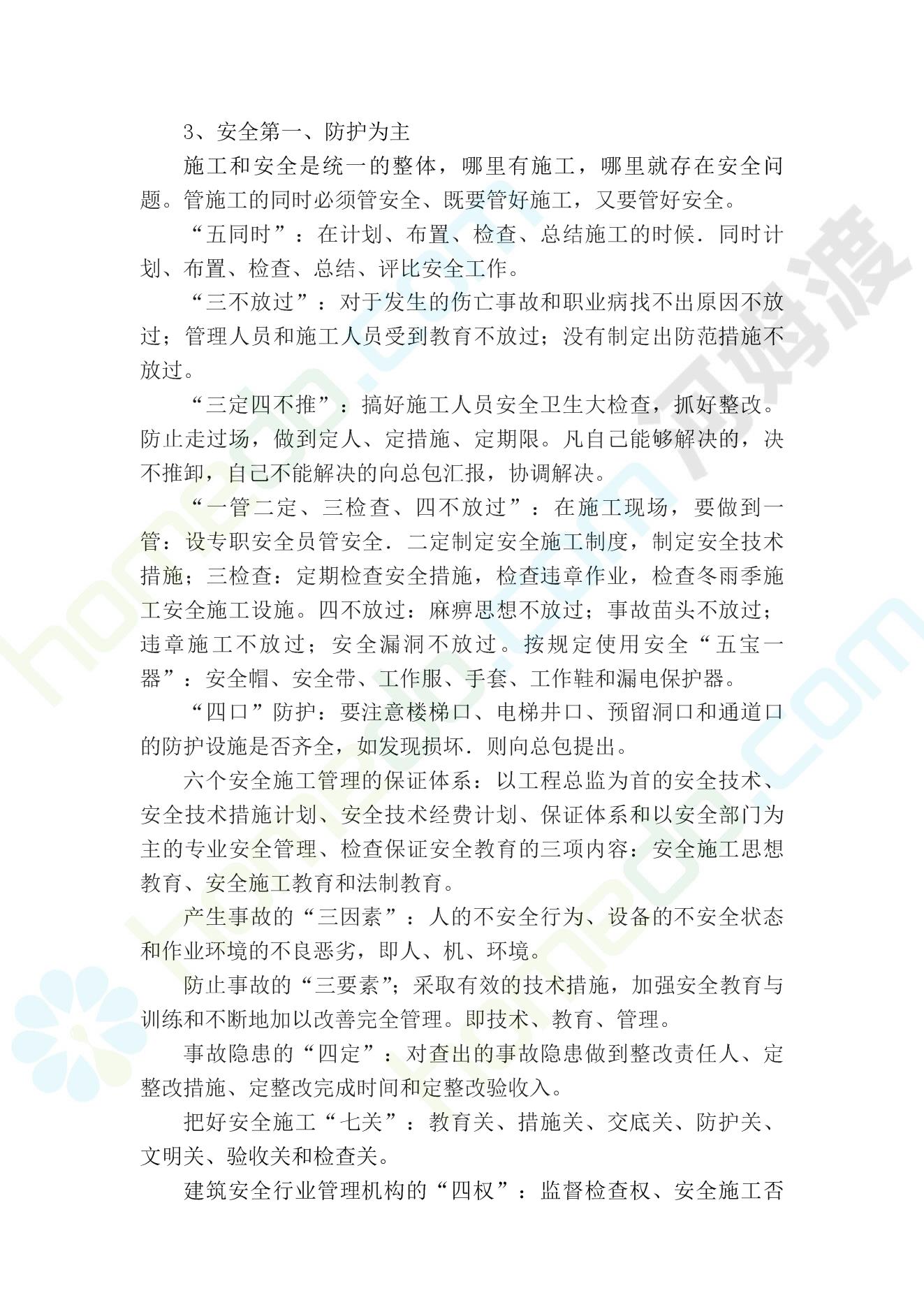 3、安全第一、防护为主

施工和安全是统一的整体，哪里有施工，哪里就存在安全问题。管施工的同时必须管安全、既要管好施工，又要管好安全。

“五同时”：在计划、布置、检查、总结施工的时候．同时计划、布置、检查、总结、评比安全工作。

“三不放过”：对于发生的伤亡事故和职业病找不出原因不放过；管理人员和施工人员受到教育不放过；没有制定出防范措施不放过。

“三定四不推”：搞好施工人员安全卫生大检查，抓好整改。防止走过场，做到定人、定措施、定期限。凡自己能够解决的，决不推卸，自己不能解决的向总包汇报，协调解决。

“一管二定、三检查、四不放过”：在施工现场，要做到一管：设专职安全员管安全．二定制定安全施工制度，制定安全技术措施；三检查：定期检查安全措施，检查违章作业，检查冬雨季施工安全施工设施。四不放过：麻痹思想不放过；事故苗头不放过；违章施工不放过；安全漏洞不放过。按规定使用安全“五宝一器”：安全帽、安全带、工作服、手套、工作鞋和漏电保护器。

“四口”防护：要注意楼梯口、电梯井口、预留洞口和通道口的防护设施是否齐全，如发现损坏．则向总包提出。

六个安全施工管理的保证体系：以工程总监为首的安全技术、安全技术措施计划、安全技术经费计划、保证体系和以安全部门为主的专业安全管理、检查保证安全教育的三项内容：安全施工思想教育、安全施工教育和法制教育。

产生事故的“三因素”：人的不安全行为、设备的不安全状态和作业环境的不良恶劣，即人、机、环境。

防止事故的“三要素”；采取有效的技术措施，加强安全教育与训练和不断地加以改善完全管理。即技术、教育、管理。

事故隐患的“四定”：对查出的事故隐患做到整改责任人、定整改措施、定整改完成时间和定整改验收入。

把好安全施工“七关”：教育关、措施关、交底关、防护关、文明关、验收关和检查关。

建筑安全行业管理机构的“四权”：监督检查权、安全施工否